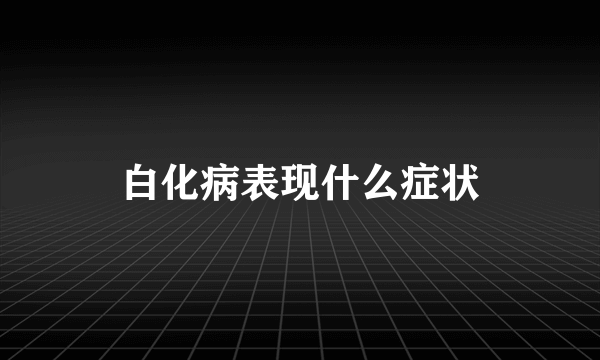 白化病表现什么症状